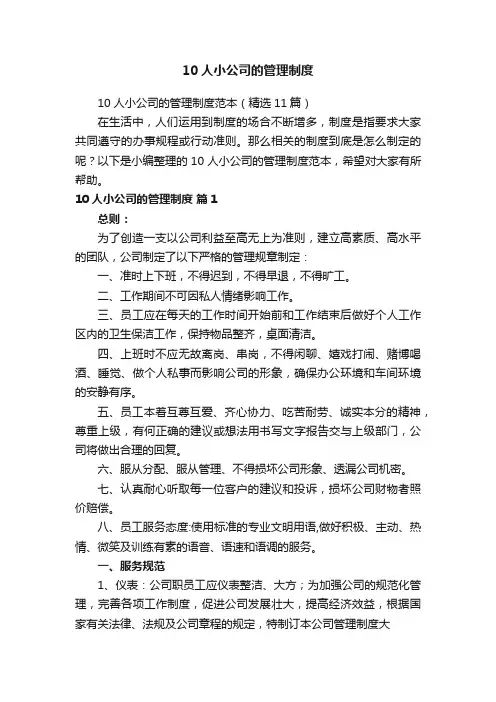 10 人小公司的管理制度

10 人小公司的管理制度范本（精选 11 篇）

在生活中，人们运用到制度的场合不断增多，制度是指要求大家共同遵守的办事规程或行动准则。那么相关的制度到底是怎么制定的呢？以下是小编整理的 10 人小公司的管理制度范本，希望对大家有所帮助。

10 人小公司的管理制度 篇 1

总则：

为了创造一支以公司利益至高无上为准则，建立高素质、高水平的团队，公司制定了以下严格的管理规章制定：

一、准时上下班，不得迟到，不得早退，不得旷工。

二、工作期间不可因私人情绪影响工作。

三、员工应在每天的工作时间开始前和工作结束后做好个人工作区内的卫生保洁工作，保持物品整齐，桌面清洁。

四、上班时不应无故离岗、串岗，不得闲聊、嬉戏打闹、赌博喝酒、睡觉、做个人私事而影响公司的形象，确保办公环境和车间环境的安静有序。

五、员工本着互尊互爱、齐心协力、吃苦耐劳、诚实本分的精神，尊重上级，有何正确的建议或想法用书写文字报告交与上级部门，公司将做出合理的回复。

六、服从分配、服从管理、不得损坏公司形象、透漏公司机密。

七、认真耐心听取每一位客户的建议和投诉，损坏公司财物者照价赔偿。

八、员工服务态度:使用标准的专业文明用语,做好积极、主动、热情、微笑及训练有素的语音、语速和语调的服务。

一、服务规范

1、仪表：公司职员工应仪表整洁、大方；为加强公司的规范化管理，完善各项工作制度，促进公司发展壮大，提高经济效益，根据国家有关法律、法规及公司章程的规定，特制订本公司管理制度大